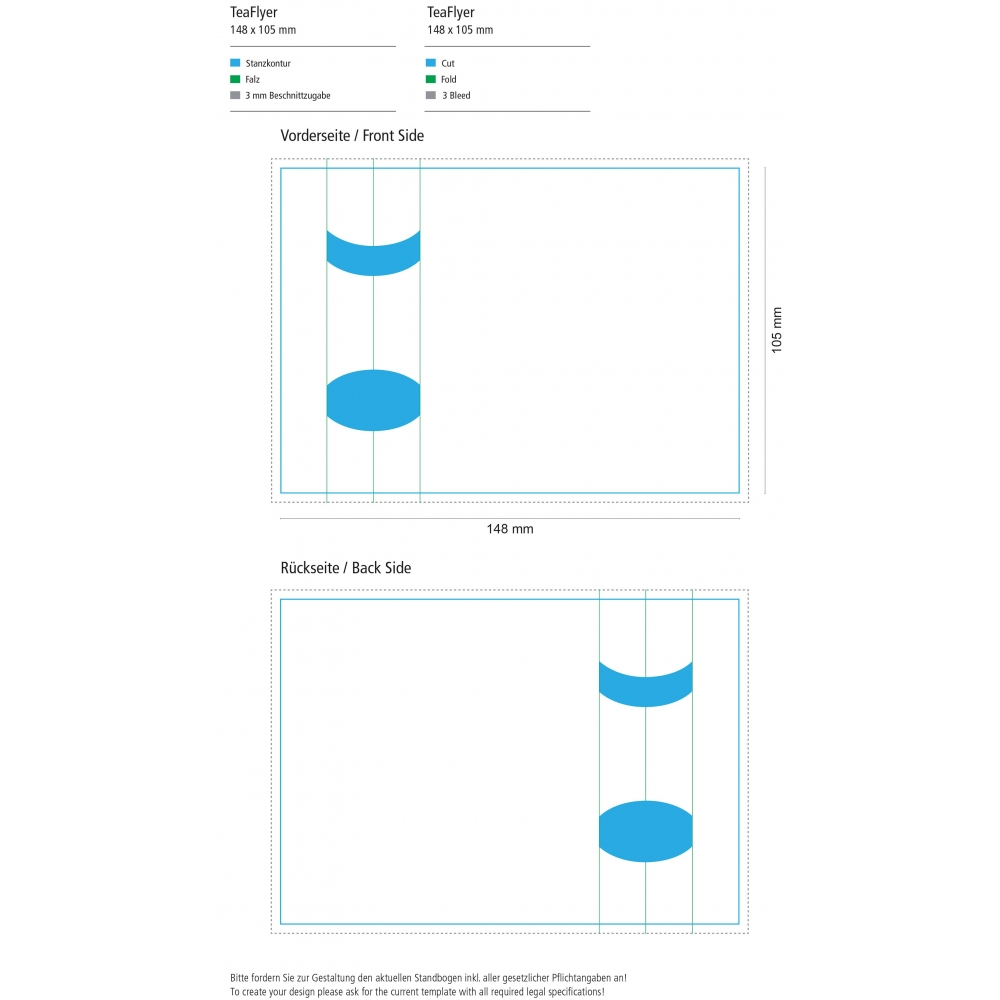 TeaFlyer
148 x 105 mm

Stanzkontur
Falz
3 mm Beschnittzugabe

TeaFlyer
148 x 105 mm

Cut
Fold
3 Bleed

Vorderseite / Front Side

105 mm

148 mm

Rückseite / Back Side

Bitte fordern Sie zur Gestaltung den aktuellen Standbogen inkl. aller gesetzlicher Pflichtangaben an!
To create your design please ask for the current template with all required legal specifications!